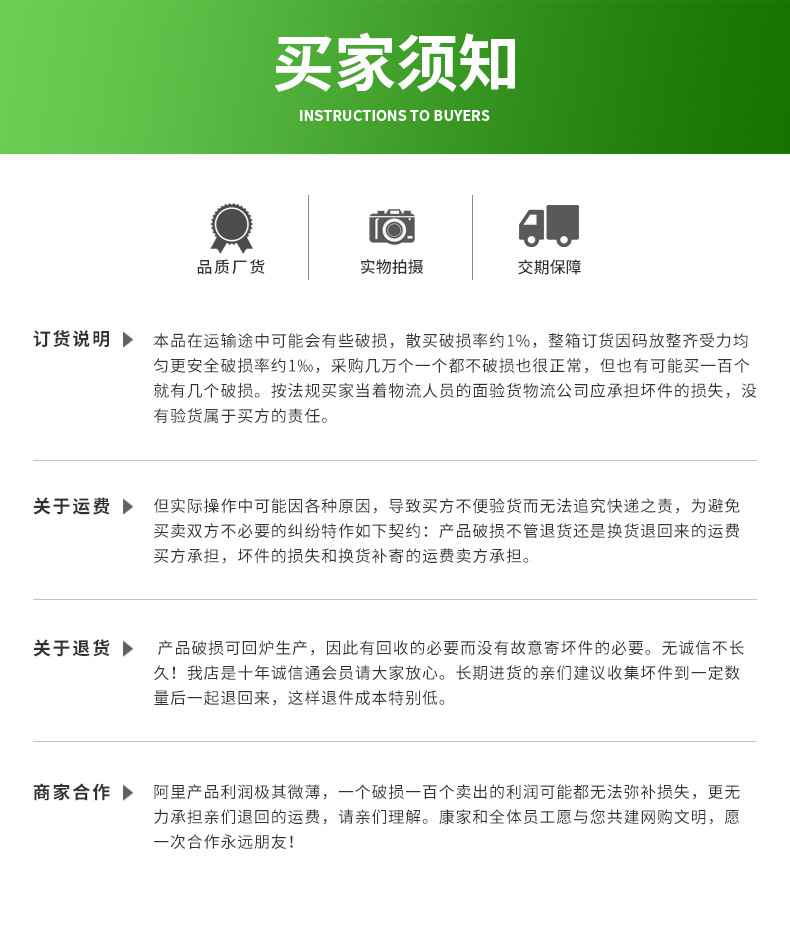 买家须知
INSTRUCTIONS TO BUYERS

品质厂货

实物拍摄

交期保障

订货说明 本品在运输途中可能会有些破损，散买破损率约1%，整箱订货因码放整齐受力均匀更安全破损率约1‰，采购几万个一个都不破损也很正常，但也有可能买一百个就有几个破损。按法规买家当着物流人员的面验货物流公司应承担坏件的损失，没有验货属于买方的责任。

关于运费 但实际操作中可能因各种原因，导致买方不便验货而无法追究快递之责，为避免买卖双方不必要的纠纷特作如下契约：产品破损不管退货还是换货退回来的运费买方承担，坏件的损失和换货补寄的运费卖方承担。

关于退货 产品破损可回炉生产，因此有回收的必要而没有故意寄坏件的必要。无诚信不长久！我店是十年诚信通会员请大家放心。长期进货的亲们建议收集坏件到一定数量后一起退回来，这样退件成本特别低。

商家合作 阿里产品利润极其微薄，一个破损一百个卖出的利润可能都无法弥补损失，更无力承担亲们退回的运费，请亲们理解。康家和全体员工愿与您共建网购文明，愿一次合作永远朋友！